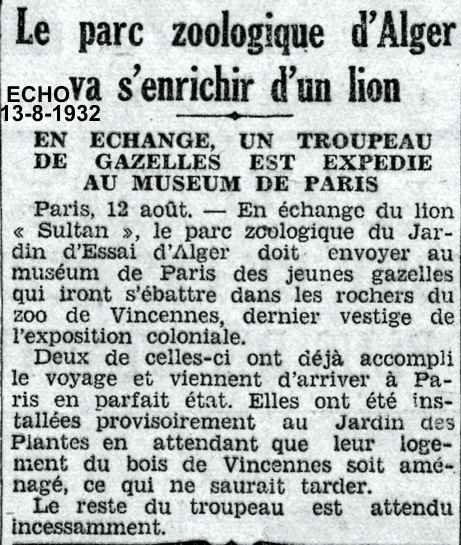 Le parc zoologique d'Alger va s'enrichir d'un lion

ECHO
13-8-1932

EN ECHANGE, UN TROUPEAU DE GAZELLES EST EXPEDIE AU MUSEUM DE PARIS

Paris, 12 août. — En échange du lion « Sultan », le parc zoologique du Jardin d'Essai d'Alger doit envoyer au muséum de Paris des jeunes gazelles qui iront s'ébattre dans les rochers du zoo de Vincennes, dernier vestige de l'exposition coloniale.

Deux de celles-ci ont déjà accompli le voyage et viennent d'arriver à Paris en parfait état. Elles ont été installées provisoirement au Jardin des Plantes en attendant que leur logement du bois de Vincennes soit aménagé, ce qui ne saurait tarder.

Le reste du troupeau est attendu incessamment.